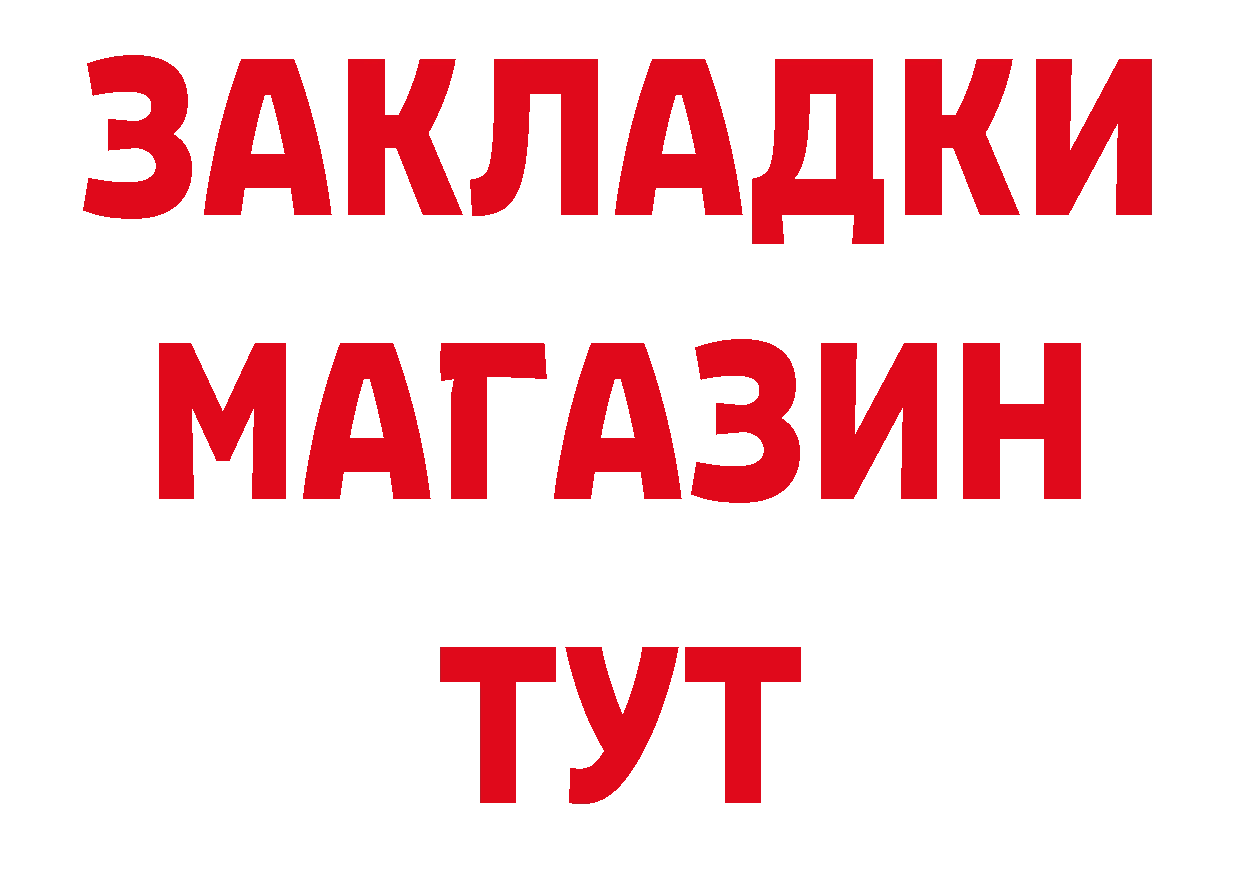 ЗАКЛАДКИ
МАГАЗИН
ТУТ